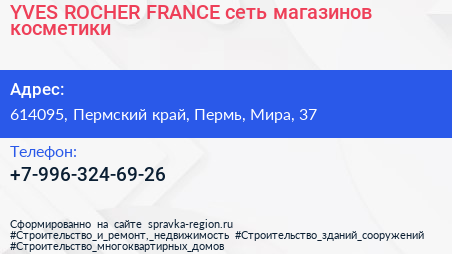 YVES ROCHER FRANCE сеть магазинов косметики

Адрес:

614095, Пермский край, Пермь, Мира, 37

Телефон:

+7-996-324-69-26

Сформированно на сайте spravka-region.ru
#Строительство_и_ремонт,_недвижимость #Строительство_зданий_сооружений
#Строительство_многоквартирных_домов